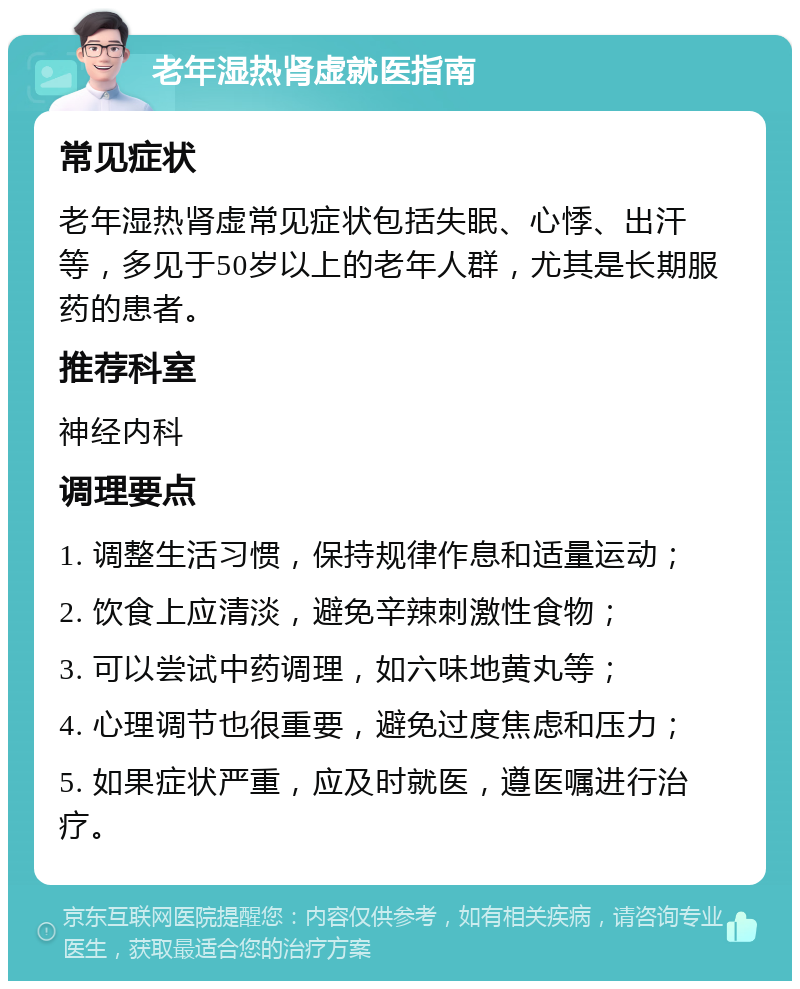 老年湿热肾虚就医指南

常见症状

老年湿热肾虚常见症状包括失眠、心悸、出汗等，多见于50岁以上的老年人群，尤其是长期服药的患者。

推荐科室

神经内科

调理要点

1. 调整生活习惯，保持规律作息和适量运动；

2. 饮食上应清淡，避免辛辣刺激性食物；

3. 可以尝试中药调理，如六味地黄丸等；

4. 心理调节也很重要，避免过度焦虑和压力；

5. 如果症状严重，应及时就医，遵医嘱进行治疗。

京东互联网医院提醒您：内容仅供参考，如有相关疾病，请咨询专业医生，获取最适合您的治疗方案